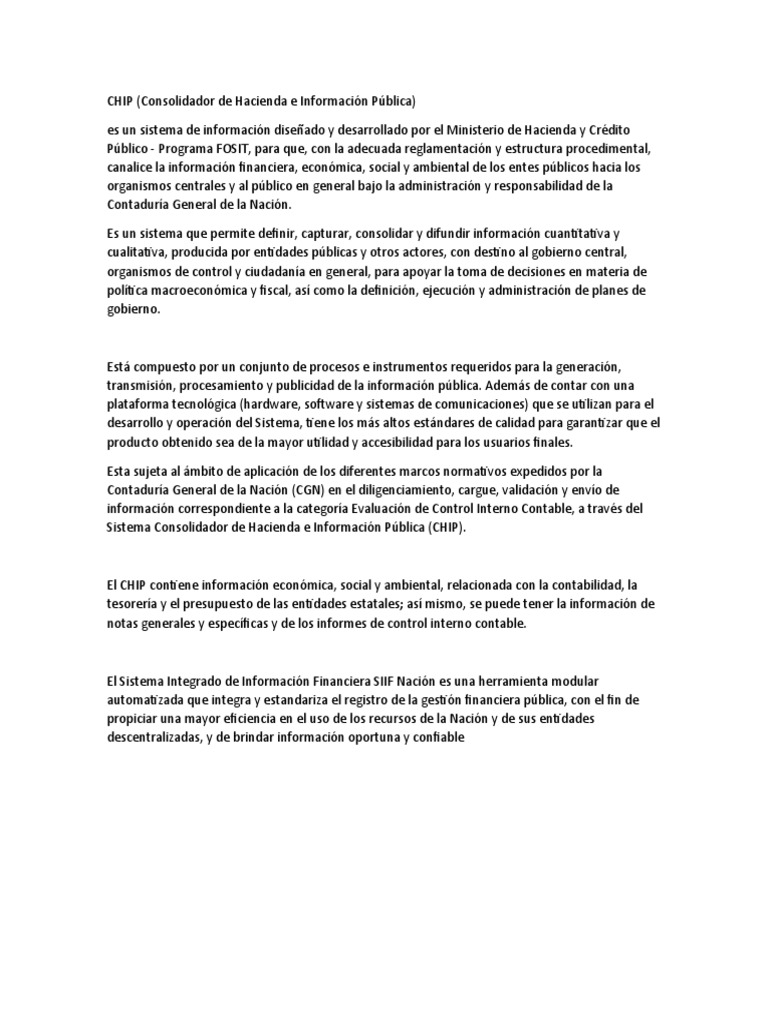 CHIP (Consolidador de Hacienda e Información Pública)

es un sistema de información diseñado y desarrollado por el Ministerio de Hacienda y Crédito Público - Programa FOSIT, para que, con la adecuada reglamentación y estructura procedimental, canalice la información financiera, económica, social y ambiental de los entes públicos hacia los organismos centrales y al público en general bajo la administración y responsabilidad de la Contaduría General de la Nación.

Es un sistema que permite definir, capturar, consolidar y difundir información cuantitativa y cualitativa, producida por entidades públicas y otros actores, con destino al gobierno central, organismos de control y ciudadanía en general, para apoyar la toma de decisiones en materia de política macroeconómica y fiscal, así como la definición, ejecución y administración de planes de gobierno.

Está compuesto por un conjunto de procesos e instrumentos requeridos para la generación, transmisión, procesamiento y publicidad de la información pública. Además de contar con una plataforma tecnológica (hardware, software y sistemas de comunicaciones) que se utilizan para el desarrollo y operación del Sistema, tiene los más altos estándares de calidad para garantizar que el producto obtenido sea de la mayor utilidad y accesibilidad para los usuarios finales.

Esta sujeta al ámbito de aplicación de los diferentes marcos normativos expedidos por la Contaduría General de la Nación (CGN) en el diligenciamiento, cargue, validación y envío de información correspondiente a la categoría Evaluación de Control Interno Contable, a través del Sistema Consolidador de Hacienda e Información Pública (CHIP).

El CHIP contiene información económica, social y ambiental, relacionada con la contabilidad, la tesorería y el presupuesto de las entidades estatales; así mismo, se puede tener la información de notas generales y específicas y de los informes de control interno contable.

El Sistema Integrado de Información Financiera SIIF Nación es una herramienta modular automatizada que integra y estandariza el registro de la gestión financiera pública, con el fin de propiciar una mayor eficiencia en el uso de los recursos de la Nación y de sus entidades descentralizadas, y de brindar información oportuna y confiable